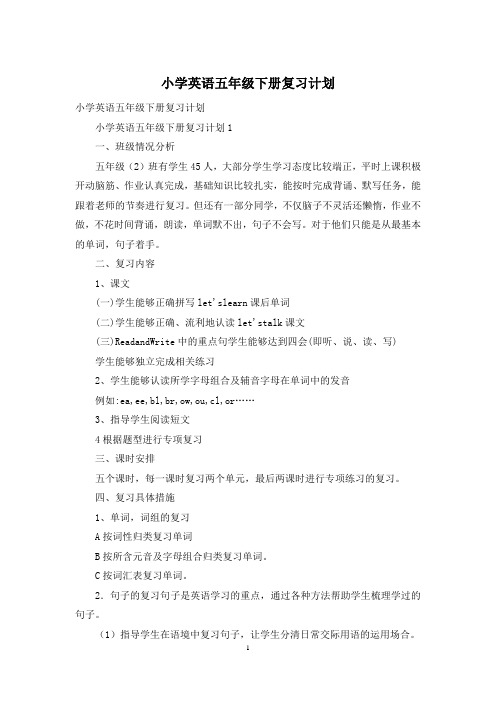 小学英语五年级下册复习计划

小学英语五年级下册复习计划

小学英语五年级下册复习计划1

一、班级情况分析

五年级（2）班有学生45人，大部分学生学习态度比较端正，平时上课积极开动脑筋、作业认真完成，基础知识比较扎实，能按时完成背诵、默写任务，能跟着老师的节奏进行复习。但还有一部分同学，不仅脑子不灵活还懒惰，作业不做，不花时间背诵，朗读，单词默不出，句子不会写。对于他们只能是从最基本的单词，句子着手。

二、复习内容

1、课文

(一)学生能够正确拼写let'slearn课后单词

(二)学生能够正确、流利地认读let'stalk课文

(三)ReadandWrite中的重点句学生能够达到四会(即听、说、读、写)

学生能够独立完成相关练习

2、学生能够认读所学字母组合及辅音字母在单词中的发音

例如:ea,ee,bl,br,ow,ou,cl,or……

3、指导学生阅读短文

4根据题型进行专项复习

三、课时安排

五个课时，每一课时复习两个单元，最后两课时进行专项练习的复习。

四、复习具体措施

1、单词，词组的复习

A按词性归类复习单词

B按所含元音及字母组合归类复习单词。

C按词汇表复习单词。

2．句子的复习句子是英语学习的重点，通过各种方法帮助学生梳理学过的句子。

（1）指导学生在语境中复习句子，让学生分清日常交际用语的运用场合。

1